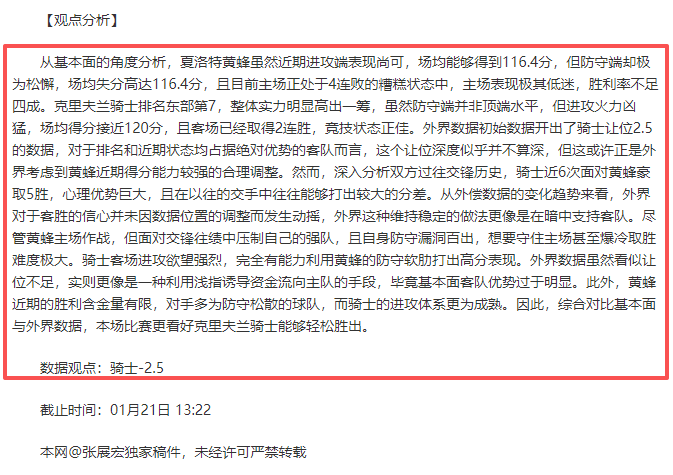 【观点分析】

从基本面的角度分析，夏洛特黄蜂虽然近期进攻端表现尚可，场均能够得到116.4分，但防守端却极为松懈，场均失分高达116.4分，且目前主场正处于4连败的糟糕状态中，主场表现极其低迷，胜利率不足四成。克里夫兰骑士排名东部第7，整体实力明显高出一筹，虽然防守端并非顶端水平，但进攻火力凶猛，场均得分接近120分，且客场已经取得2连胜，竞技状态正佳。外界数据初始数据开出了骑士让位2.5的数据，对于排名和近期状态均占据绝对优势的客队而言，这个让位深度似乎并不算深，但这或许正是外界考虑到黄蜂近期得分能力较强的合理调整。然而，深入分析双方过往交锋历史，骑士近6次面对黄蜂豪取5胜，心理优势巨大，且在以往的交手中往往能够打出较大的分差。从外偿数据的变化趋势来看，外界对于客胜的信心并未因数据位置的调整而发生动摇，外界这种维持稳定的做法更像是在暗中支持客队。尽管黄蜂主场作战，但面对交锋往绩中压制自己的强队，且自身防守漏洞百出，想要守住主场甚至爆冷取胜难度极大。骑士客场进攻欲望强烈，完全有能力利用黄蜂的防守软肋打出高分表现。外界数据虽然看似让位不足，实则更像是一种利用浅指诱导资金流向主队的手段，毕竟基本面客队优势过于明显。此外，黄蜂近期的胜利含金量有限，对手多为防守松散的球队，而骑士的进攻体系更为成熟。因此，综合对比基本面与外界数据，本场比赛更看好克里夫兰骑士能够轻松胜出。

数据观点：骑士-2.5

截止时间：01月21日 13:22

本网@张展宏独家稿件，未经许可严禁转载